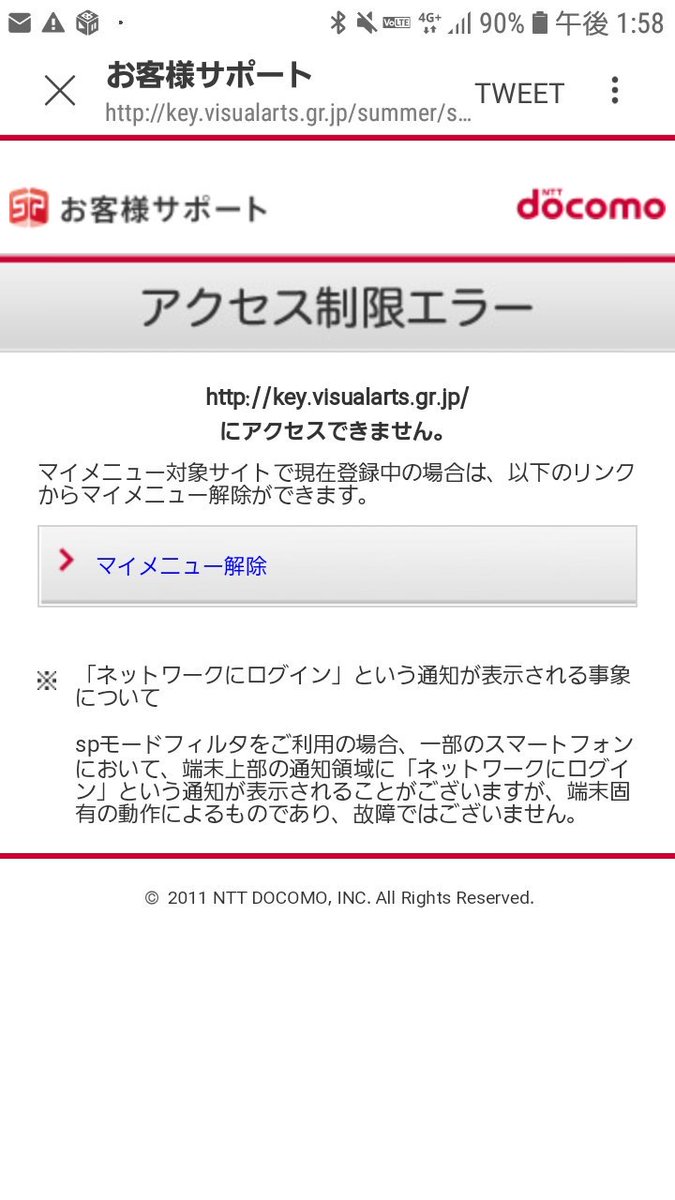 VoLTE 4G+ 90% 午後 1:58

お客様サポート
http://key.visualarts.gr.jp/summer/s...
TWEET

お客様サポート
NTT docomo

アクセス制限エラー

http://key.visualarts.gr.jp/
にアクセスできません。

マイメニュー対象サイトで現在登録中の場合は、以下のリンクからマイメニュー解除ができます。

マイメニュー解除

※ 「ネットワークにログイン」という通知が表示される事象について

spモードフィルタをご利用の場合、一部のスマートフォンにおいて、端末上部の通知領域に「ネットワークにログイン」という通知が表示されることがございますが、端末固有の動作によるものであり、故障ではございません。

© 2011 NTT DOCOMO, INC. All Rights Reserved.